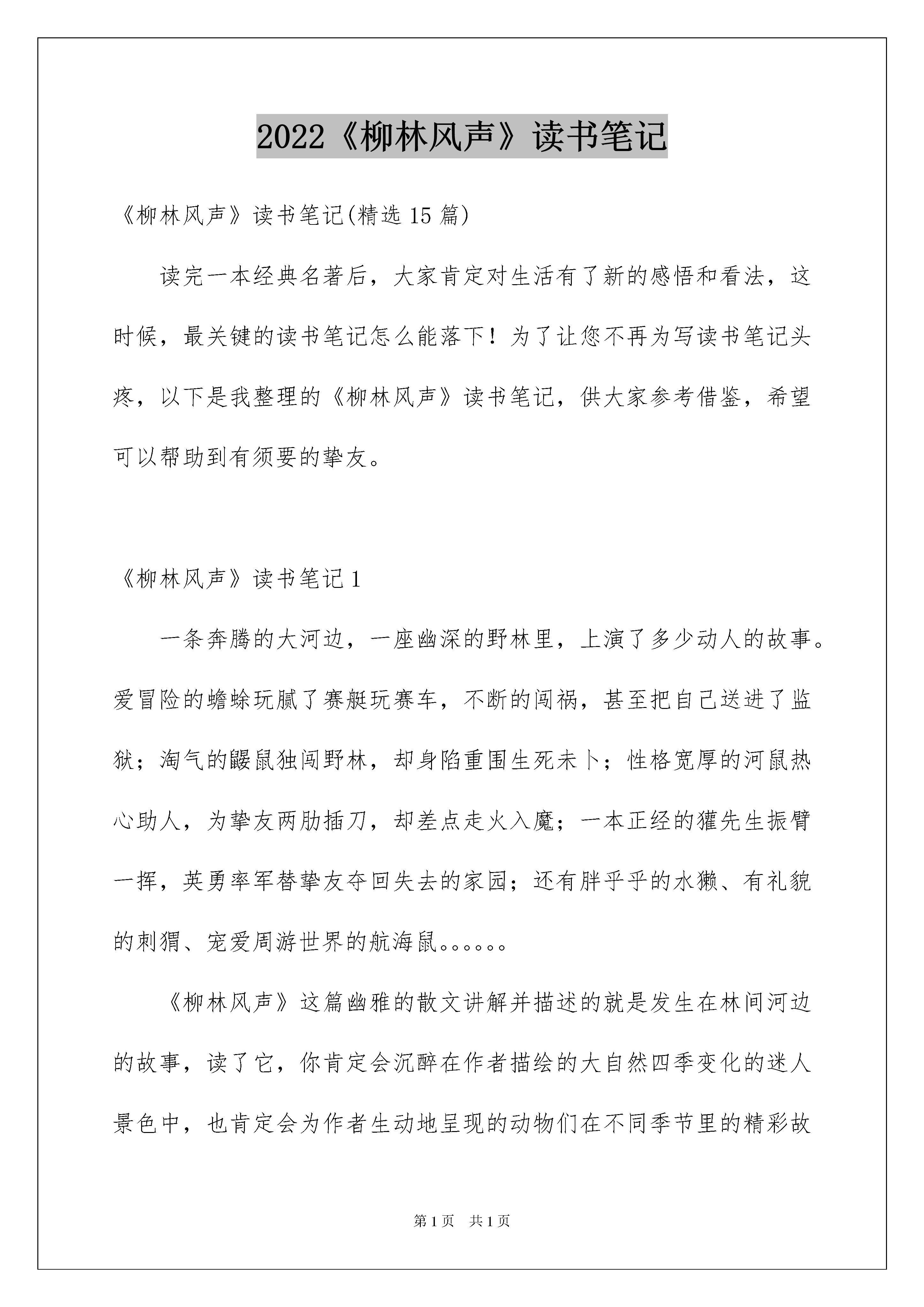 2022《柳林风声》读书笔记

《柳林风声》读书笔记(精选 15 篇)

读完一本经典名著后，大家肯定对生活有了新的感悟和看法，这时候，最关键的读书笔记怎么能落下！为了让您不再为写读书笔记头疼，以下是我整理的《柳林风声》读书笔记，供大家参考借鉴，希望可以帮助到有须要的挚友。

《柳林风声》读书笔记 1

一条奔腾的大河边，一座幽深的野林里，上演了多少动人的故事。爱冒险的蟾蜍玩腻了赛艇玩赛车，不断的闯祸，甚至把自己送进了监狱；淘气的鼹鼠独闯野林，却身陷重围生死未卜；性格宽厚的河鼠热心助人，为挚友两肋插刀，却差点走火入魔；一本正经的獾先生振臂一挥，英勇率军替挚友夺回失去的家园；还有胖乎乎的水獭、有礼貌的刺猬、宠爱周游世界的航海鼠。。。。。。

《柳林风声》这篇幽雅的散文讲解并描述的就是发生在林间河边的故事，读了它，你肯定会沉醉在作者描绘的大自然四季变化的迷人景色中，也肯定会为作者生动地呈现的动物们在不同季节里的精彩故

第 1 页 共 1 页